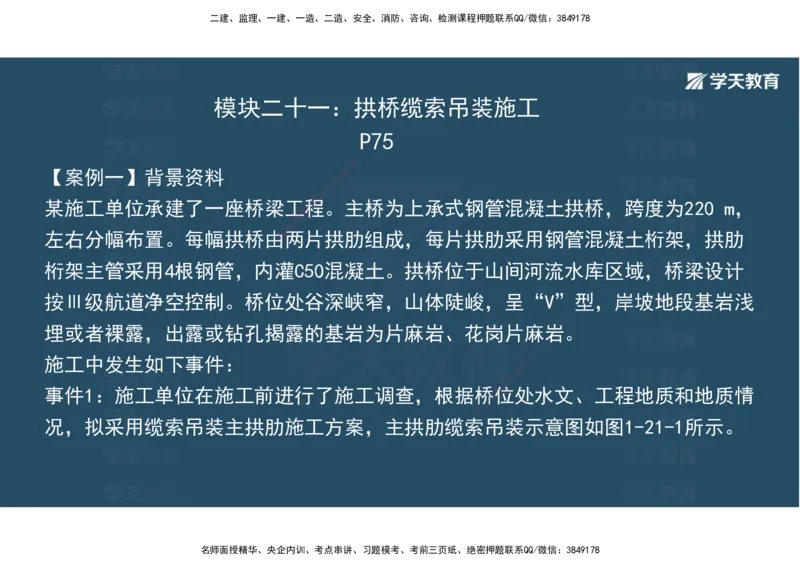 二建、监理、一建、一造、二造、安全、消防、咨询、检测课程押题联系QQ/微信：3849178

学天教育

模块二十一：拱桥缆索吊装施工

P75

【案例一】背景资料

某施工单位承建了一座桥梁工程。主桥为上承式钢管混凝土拱桥，跨度为220 m，左右分幅布置。每幅拱桥由两片拱肋组成，每片拱肋采用钢管混凝土桁架，拱肋桁架主管采用4根钢管，内灌C50混凝土。拱桥位于山间河流水库区域，桥梁设计按Ⅲ级航道净空控制。桥位处谷深峡窄，山体陡峻，呈“V”型，岸坡地段基岩浅埋或者裸露，出露或钻孔揭露的基岩为片麻岩、花岗片麻岩。

施工中发生如下事件：

事件1：施工单位在施工前进行了施工调查，根据桥位处水文、工程地质和地质情况，拟采用缆索吊装主拱肋施工方案，主拱肋缆索吊装示意图如图1-21-1所示。

名师面授精华、央企内训、考点串讲、习题模考、考前三页纸、绝密押题联系QQ/微信：3849178